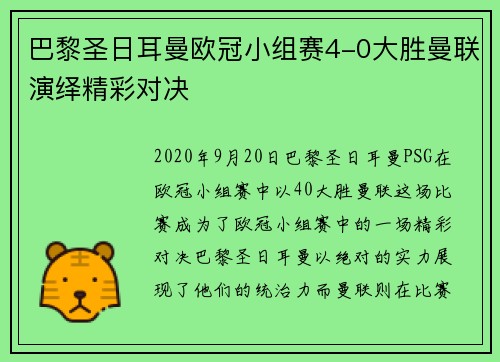 巴黎圣日耳曼欧冠小组赛4-0大胜曼联演绎精彩对决

2020年9月20日巴黎圣日耳曼PSG在欧冠小组赛中以40大胜曼联这场比赛成为了欧冠小组赛中的一场精彩对决巴黎圣日耳曼以绝对的实力展现了他们的统治力而曼联则在比赛